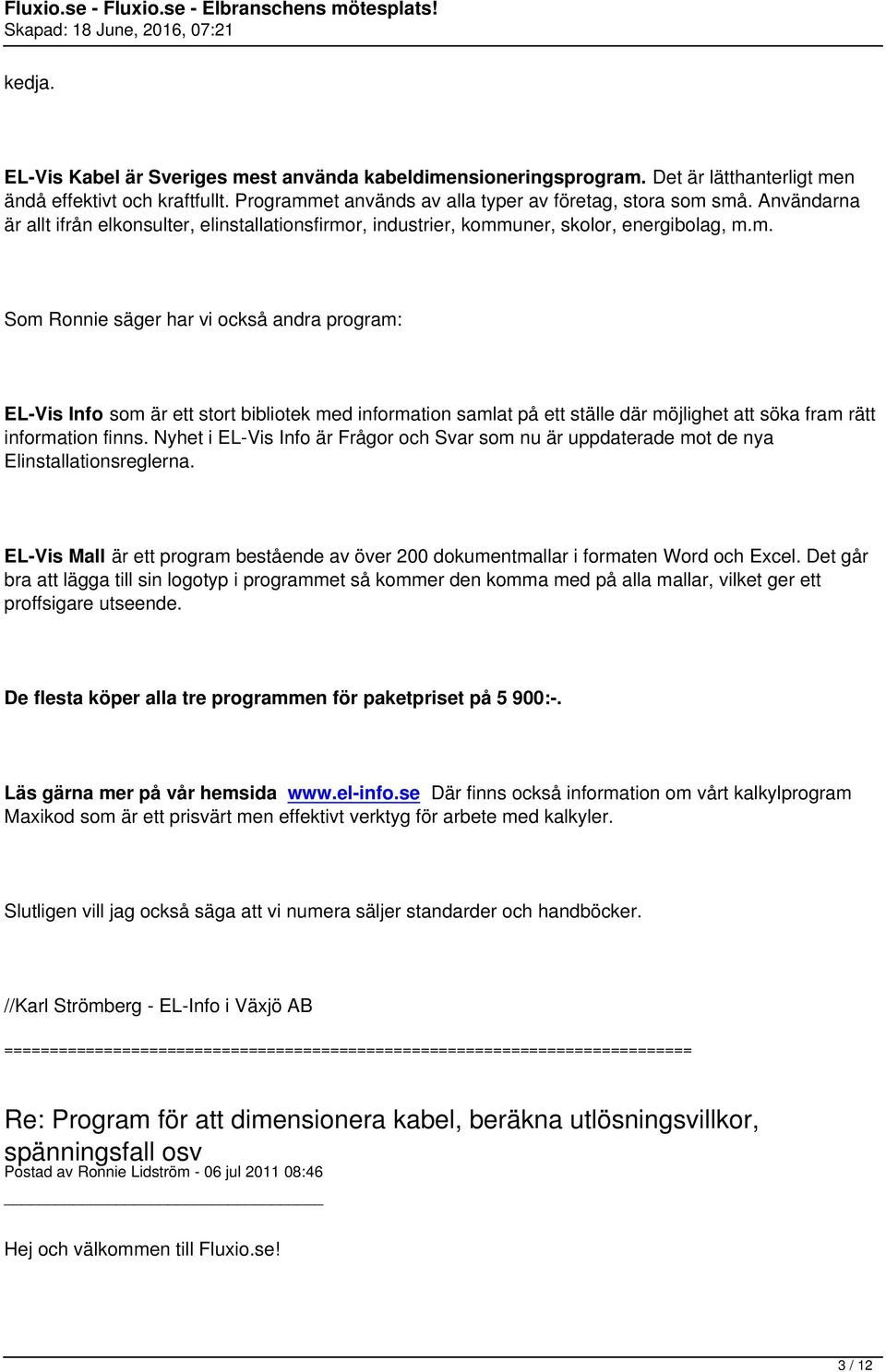 Fluxio.se - Fluxio.se - Elbranschens mötesplats!
Skapad: 18 June, 2016, 07:21

kedja.

EL-Vis Kabel är Sveriges mest använda kabeldimensioneringsprogram. Det är lätthanterligt men ändå effektivt och kraftfullt. Programmet används av alla typer av företag, stora som små. Användarna är allt ifrån elkonsulter, elinstallationsfirmor, industrier, kommuner, skolor, energibolag, m.m.

Som Ronnie säger har vi också andra program:

EL-Vis Info som är ett stort bibliotek med information samlat på ett ställe där möjlighet att söka fram rätt information finns. Nyhet i EL-Vis Info är Frågor och Svar som nu är uppdaterade mot de nya Elinstallationsreglerna.

EL-Vis Mall är ett program bestående av över 200 dokumentmallar i formaten Word och Excel. Det går bra att lägga till sin logotyp i programmet så kommer den komma med på alla mallar, vilket ger ett proffsigare utseende.

De flesta köper alla tre programmen för paketpriset på 5 900:-.

Läs gärna mer på vår hemsida www.el-info.se Där finns också information om vårt kalkylprogram Maxikod som är ett prisvärt men effektivt verktyg för arbete med kalkyler.

Slutligen vill jag också säga att vi numera säljer standarder och handböcker.

//Karl Strömberg - EL-Info i Växjö AB

============================================================================

Re: Program för att dimensionera kabel, beräkna utlösningsvillkor, spänningsfall osv
Postad av Ronnie Lidström - 06 jul 2011 08:46

_____________________________________

Hej och välkommen till Fluxio.se!

3 / 12